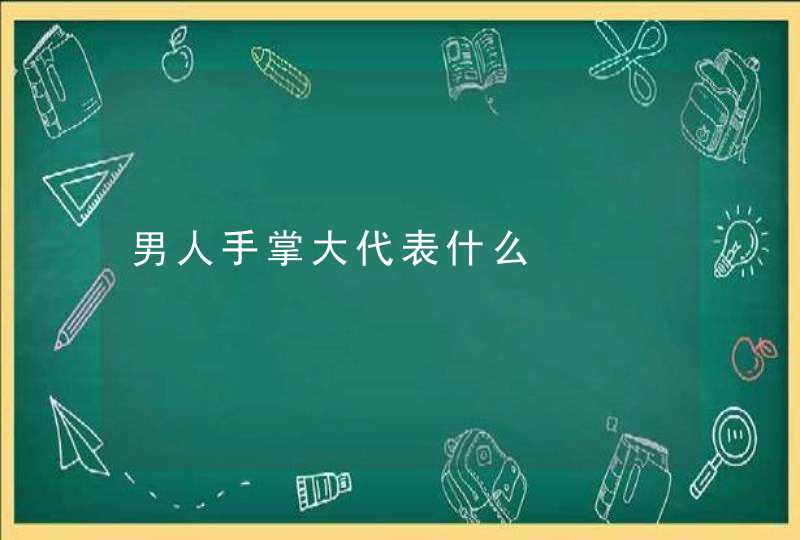 男人手掌大代表什么